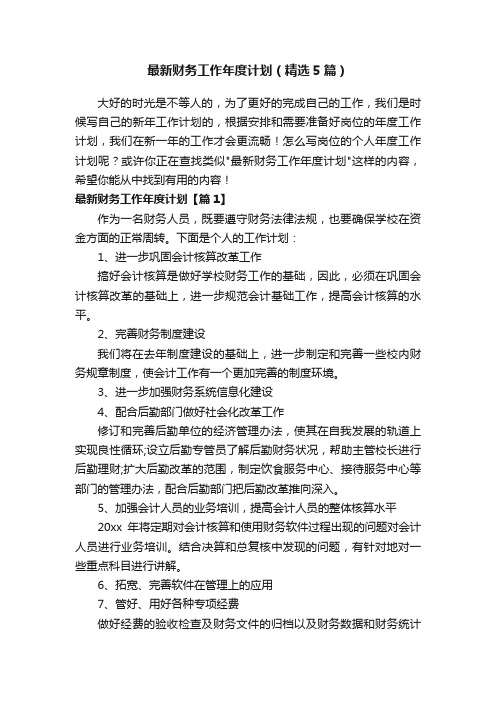 最新财务工作年度计划（精选5篇）

大好的时光是不等人的，为了更好的完成自己的工作，我们是时候写自己的新年工作计划的，根据安排和需要准备好岗位的年度工作计划，我们在新一年的工作才会更流畅！怎么写岗位的个人年度工作计划呢？或许你正在查找类似"最新财务工作年度计划"这样的内容，希望你能从中找到有用的内容！

最新财务工作年度计划【篇1】

作为一名财务人员，既要遵守财务法律法规，也要确保学校在资金方面的正常周转。下面是个人的工作计划：

1、进一步巩固会计核算改革工作

搞好会计核算是做好学校财务工作的基础，因此，必须在巩固会计核算改革的基础上，进一步规范会计基础工作，提高会计核算的水平。

2、完善财务制度建设

我们将在去年制度建设的基础上，进一步制定和完善一些校内财务规章制度，使会计工作有一个更加完善的制度环境。

3、进一步加强财务系统信息化建设

4、配合后勤部门做好社会化改革工作

修订和完善后勤单位的经济管理办法，使其在自我发展的轨道上实现良性循环;设立后勤专管员了解后勤财务状况，帮助主管校长进行后勤理财;扩大后勤改革的范围，制定饮食服务中心、接待服务中心等部门的管理办法，配合后勤部门把后勤改革推向深入。

5、加强会计人员的业务培训，提高会计人员的整体核算水平

20xx 年将定期对会计核算和使用财务软件过程出现的问题对会计人员进行业务培训。结合决算和总复核中发现的问题，有针对地对一些重点科目进行讲解。

6、拓宽、完善软件在管理上的应用

7、管好、用好各种专项经费

做好经费的验收检查及财务文件的归档以及财务数据和财务统计